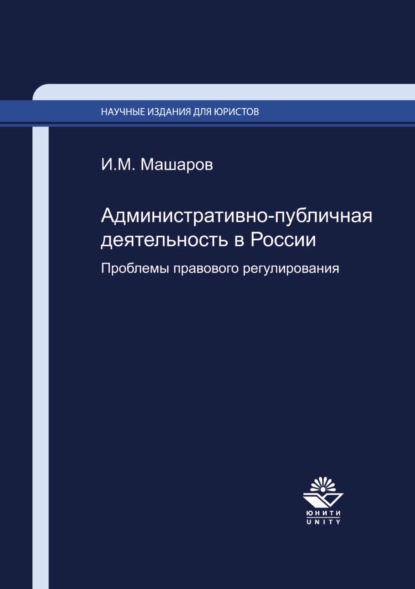 НАУЧНЫЕ ИЗДАНИЯ ДЛЯ ЮРИСТОВ

И.М. Машаров

Административно-публичная деятельность в России

Проблемы правового регулирования

ЮНИТИ
UNITY